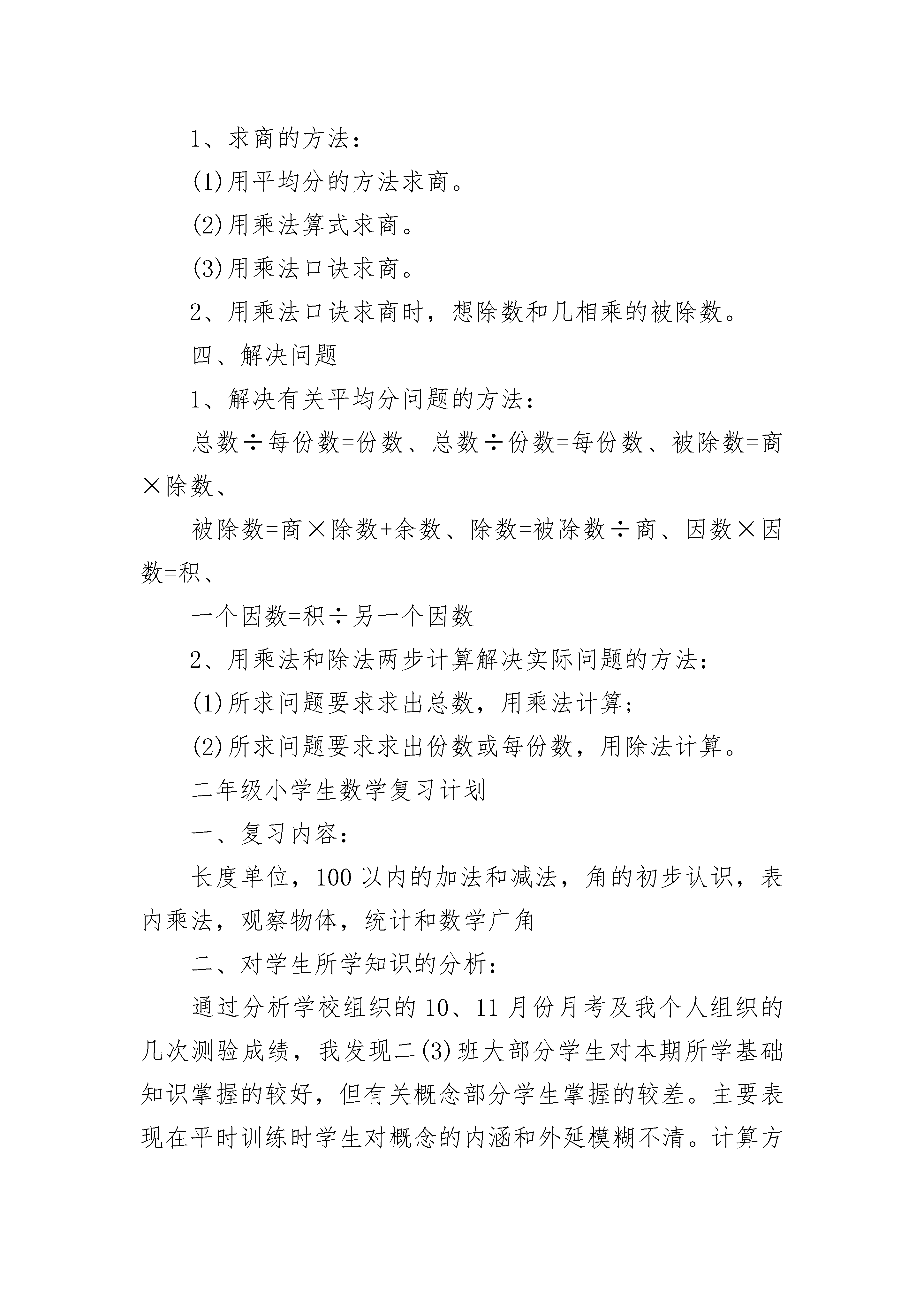 1、求商的方法：

(1)用平均分的方法求商。

(2)用乘法算式求商。

(3)用乘法口诀求商。

2、用乘法口诀求商时，想除数和几相乘的被除数。

四、解决问题

1、解决有关平均分问题的方法：

总数÷每份数=份数、总数÷份数=每份数、被除数=商×除数、

被除数=商×除数+余数、除数=被除数÷商、因数×因数=积、

一个因数=积÷另一个因数

2、用乘法和除法两步计算解决实际问题的方法：

(1)所求问题要求求出总数，用乘法计算;

(2)所求问题要求求出份数或每份数，用除法计算。

二年级小学生数学复习计划

一、复习内容：

长度单位，100以内的加法和减法，角的初步认识，表内乘法，观察物体，统计和数学广角

二、对学生所学知识的分析：

通过分析学校组织的10、11月份月考及我个人组织的几次测验成绩，我发现二(3)班大部分学生对本期所学基础知识掌握的较好，但有关概念部分学生掌握的较差。主要表现在平时训练时学生对概念的内涵和外延模糊不清。计算方